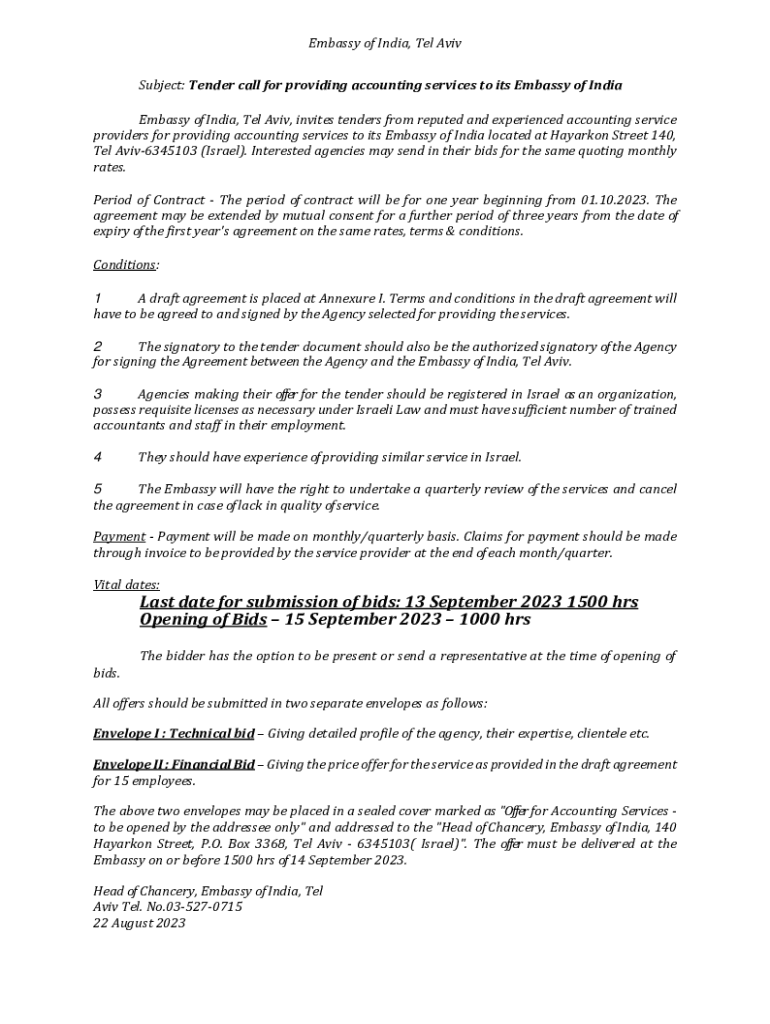 Embassy of India, Tel Aviv

Subject: Tender call for providing accounting services to its Embassy of India

Embassy of India, Tel Aviv, invites tenders from reputed and experienced accounting service providers for providing accounting services to its Embassy of India located at Hayarkon Street 140, Tel Aviv-6345103 (Israel). Interested agencies may send in their bids for the same quoting monthly rates.

Period of Contract - The period of contract will be for one year beginning from 01.10.2023. The agreement may be extended by mutual consent for a further period of three years from the date of expiry of the first year's agreement on the same rates, terms & conditions.

Conditions:

1 A draft agreement is placed at Annexure I. Terms and conditions in the draft agreement will have to be agreed to and signed by the Agency selected for providing the services.

2 The signatory to the tender document should also be the authorized signatory of the Agency for signing the Agreement between the Agency and the Embassy of India, Tel Aviv.

3 Agencies making their offer for the tender should be registered in Israel as an organization, possess requisite licenses as necessary under Israeli Law and must have sufficient number of trained accountants and staff in their employment.

4 They should have experience of providing similar service in Israel.

5 The Embassy will have the right to undertake a quarterly review of the services and cancel the agreement in case of lack in quality of service.

Payment - Payment will be made on monthly/quarterly basis. Claims for payment should be made through invoice to be provided by the service provider at the end of each month/quarter.

Vital dates:
Last date for submission of bids: 13 September 2023 1500 hrs
Opening of Bids – 15 September 2023 – 1000 hrs

The bidder has the option to be present or send a representative at the time of opening of bids.

All offers should be submitted in two separate envelopes as follows:

Envelope I : Technical bid – Giving detailed profile of the agency, their expertise, clientele etc.

Envelope II : Financial Bid – Giving the price offer for the service as provided in the draft agreement for 15 employees.

The above two envelopes may be placed in a sealed cover marked as "Offer for Accounting Services - to be opened by the addressee only" and addressed to the "Head of Chancery, Embassy of India, 140 Hayarkon Street, P.O. Box 3368, Tel Aviv - 6345103( Israel)". The offer must be delivered at the Embassy on or before 1500 hrs of 14 September 2023.

Head of Chancery, Embassy of India, Tel Aviv Tel. No.03-527-0715
22 August 2023